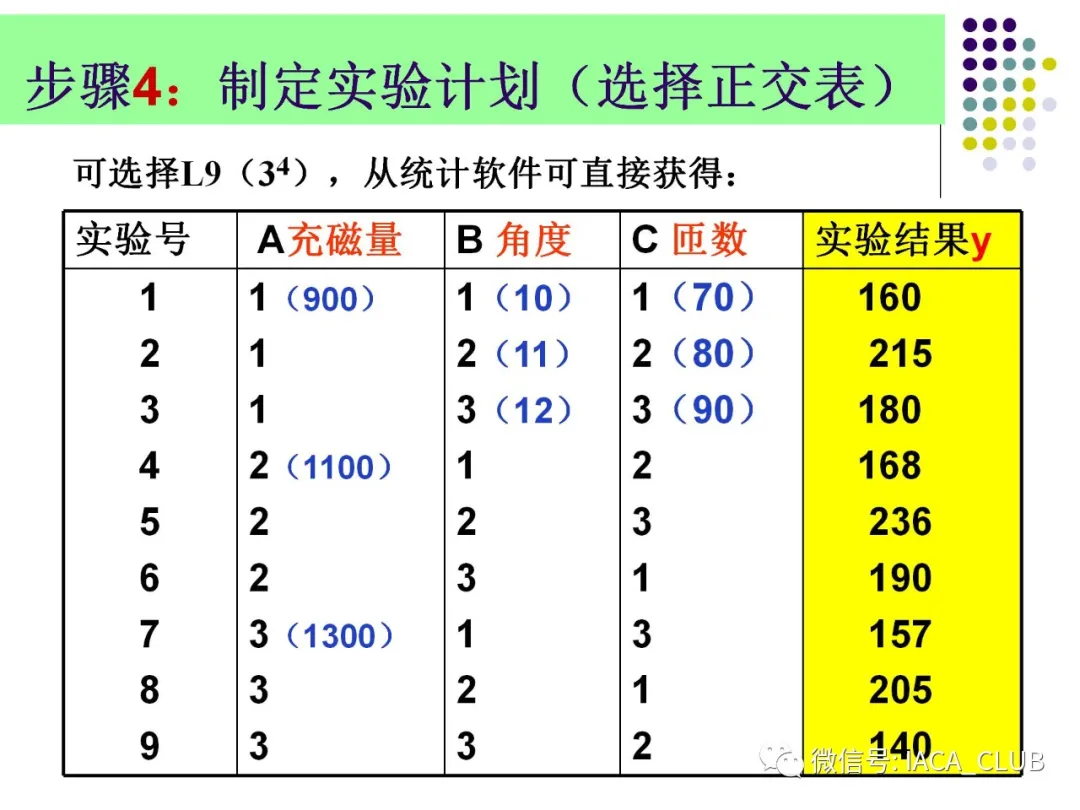 步骤4：制定实验计划（选择正交表）

可选择L9（$3^4$），从统计软件可直接获得：

| 实验号 | A充磁量 | B 角度 | C 匝数 | 实验结果y |
|---|---|---|---|---|
| 1 | 1（900） | 1（10） | 1（70） | 160 |
| 2 | 1 | 2（11） | 2（80） | 215 |
| 3 | 1 | 3（12） | 3（90） | 180 |
| 4 | 2（1100） | 1 | 2 | 168 |
| 5 | 2 | 2 | 3 | 236 |
| 6 | 2 | 3 | 1 | 190 |
| 7 | 3（1300） | 1 | 3 | 157 |
| 8 | 3 | 2 | 1 | 205 |
| 9 | 3 | 3 | 2 | 140 |

微信号: IACA_CLUB